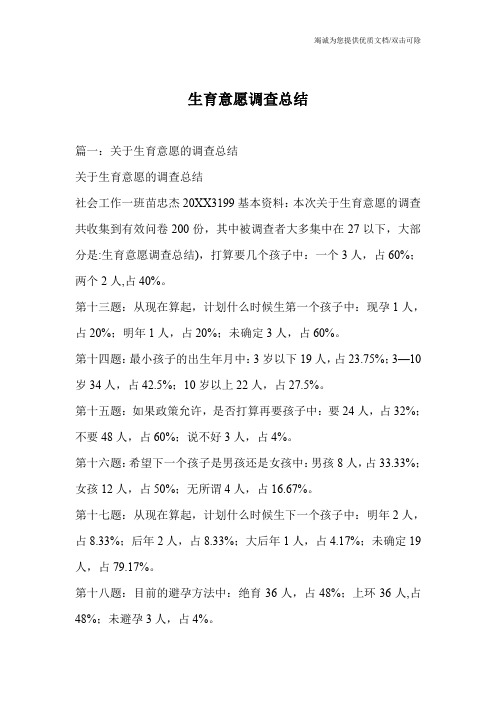 竭诚为您提供优质文档/双击可除

生育意愿调查总结

篇一：关于生育意愿的调查总结

关于生育意愿的调查总结

社会工作一班苗忠杰 20XX3199 基本资料：本次关于生育意愿的调查共收集到有效问卷 200 份，其中被调查者大多集中在 27 以下，大部分是:生育意愿调查总结)，打算要几个孩子中：一个 3 人，占 60%；两个 2 人,占 40%。

第十三题：从现在算起，计划什么时候生第一个孩子中：现孕 1 人，占 20%；明年 1 人，占 20%；未确定 3 人，占 60%。

第十四题：最小孩子的出生年月中：3 岁以下 19 人，占 23.75%；3—10 岁 34 人，占 42.5%；10 岁以上 22 人，占 27.5%。

第十五题：如果政策允许，是否打算再要孩子中：要 24 人，占 32%；不要 48 人，占 60%；说不好 3 人，占 4%。

第十六题：希望下一个孩子是男孩还是女孩中：男孩 8 人，占 33.33%；女孩 12 人，占 50%；无所谓 4 人，占 16.67%。

第十七题：从现在算起，计划什么时候生下一个孩子中：明年 2 人，占 8.33%；后年 2 人，占 8.33%；大后年 1 人，占 4.17%；未确定 19 人，占 79.17%。

第十八题：目前的避孕方法中：绝育 36 人，占 48%；上环 36 人,占 48%；未避孕 3 人，占 4%。